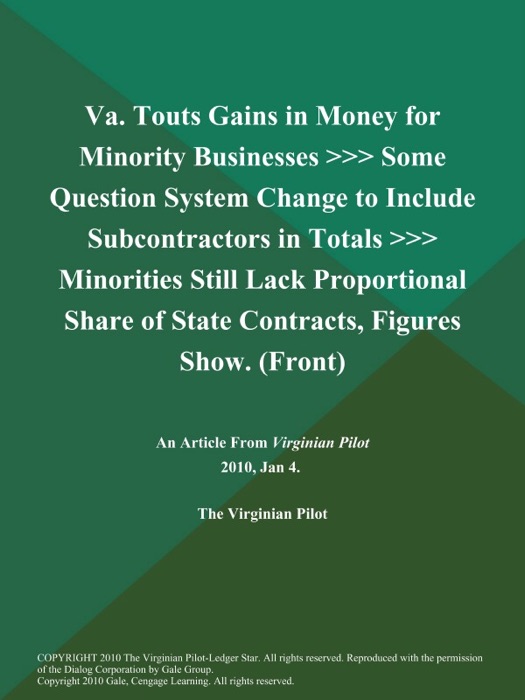 Va. Touts Gains in Money for Minority Businesses >>> Some Question System Change to Include Subcontractors in Totals >>> Minorities Still Lack Proportional Share of State Contracts, Figures Show. (Front)

An Article From Virginian Pilot
2010, Jan 4.

The Virginian Pilot

COPYRIGHT 2010 The Virginian Pilot-Ledger Star. All rights reserved. Reproduced with the permission of the Dialog Corporation by Gale Group.
Copyright 2010 Gale, Cengage Learning. All rights reserved.